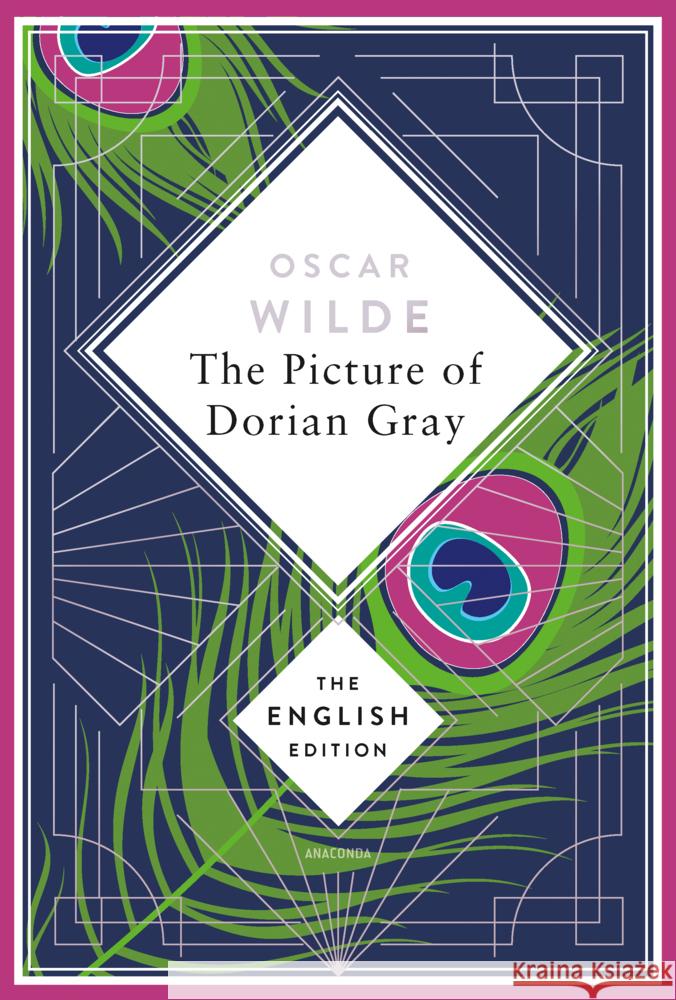 OSCAR
WILDE
The Picture of
Dorian Gray

THE
ENGLISH
EDITION

ANACONDA